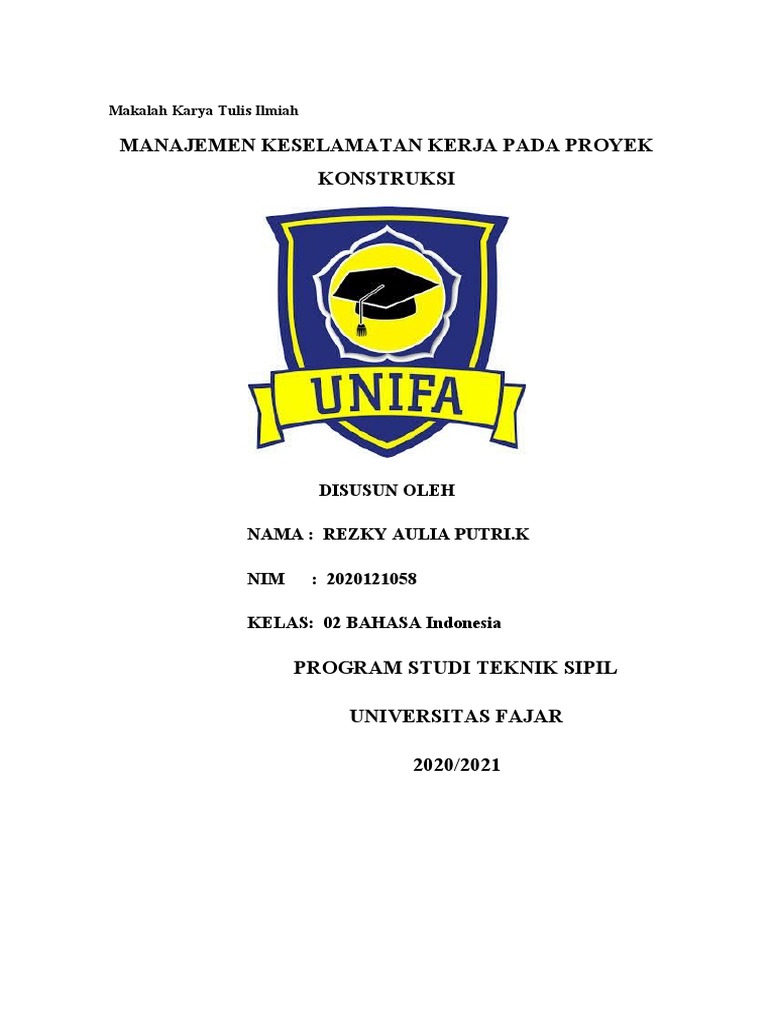 Makalah Karya Tulis Ilmiah

MANAJEMEN KESELAMATAN KERJA PADA PROYEK KONSTRUKSI

UNIFA

DISUSUN OLEH

NAMA : REZKY AULIA PUTRI.K

NIM : 2020121058

KELAS: 02 BAHASA Indonesia

PROGRAM STUDI TEKNIK SIPIL

UNIVERSITAS FAJAR

2020/2021